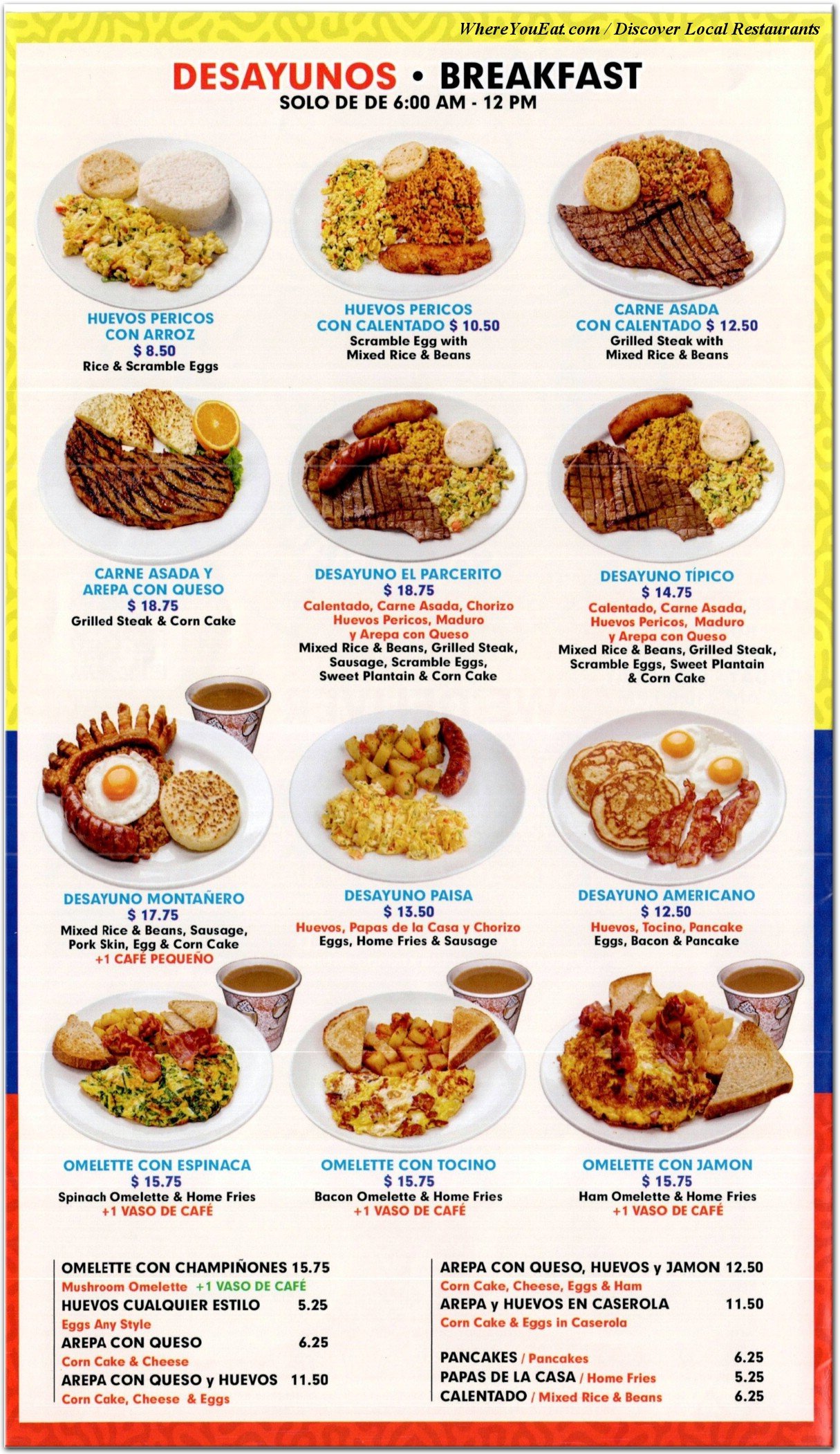 WhereYouEat.com / Discover Local Restaurants

DESAYUNOS • BREAKFAST
SOLO DE DE 6:00 AM - 12 PM

HUEVOS PERICOS CON ARROZ
$ 8.50
Rice & Scramble Eggs

HUEVOS PERICOS CON CALENTADO $ 10.50
Scramble Egg with Mixed Rice & Beans

CARNE ASADA CON CALENTADO $ 12.50
Grilled Steak with Mixed Rice & Beans

CARNE ASADA Y AREPA CON QUESO
$ 18.75
Grilled Steak & Corn Cake

DESAYUNO EL PARCERITO
$ 18.75
Calentado, Carne Asada, Chorizo Huevos Pericos, Maduro y Arepa con Queso
Mixed Rice & Beans, Grilled Steak, Sausage, Scramble Eggs, Sweet Plantain & Corn Cake

DESAYUNO TÍPICO
$ 14.75
Calentado, Carne Asada, Huevos Pericos, Maduro y Arepa con Queso
Mixed Rice & Beans, Grilled Steak, Scramble Eggs, Sweet Plantain & Corn Cake

DESAYUNO MONTAÑERO
$ 17.75
Mixed Rice & Beans, Sausage, Pork Skin, Egg & Corn Cake
+1 CAFÉ PEQUEÑO

DESAYUNO PAISA
$ 13.50
Huevos, Papas de la Casa y Chorizo
Eggs, Home Fries & Sausage

DESAYUNO AMERICANO
$ 12.50
Huevos, Tocino, Pancake
Eggs, Bacon & Pancake

OMELETTE CON ESPINACA
$ 15.75
Spinach Omelette & Home Fries
+1 VASO DE CAFÉ

OMELETTE CON TOCINO
$ 15.75
Bacon Omelette & Home Fries
+1 VASO DE CAFÉ

OMELETTE CON JAMON
$ 15.75
Ham Omelette & Home Fries
+1 VASO DE CAFÉ

OMELETTE CON CHAMPIÑONES 15.75
Mushroom Omelette +1 VASO DE CAFÉ
HUEVOS CUALQUIER ESTILO 5.25
Eggs Any Style
AREPA CON QUESO 6.25
Corn Cake & Cheese
AREPA CON QUESO y HUEVOS 11.50
Corn Cake, Cheese & Eggs

AREPA CON QUESO, HUEVOS y JAMON 12.50
Corn Cake, Cheese, Eggs & Ham
AREPA y HUEVOS EN CASEROLA 11.50
Corn Cake & Eggs in Caserola

PANCAKES / Pancakes 6.25
PAPAS DE LA CASA / Home Fries 5.25
CALENTADO / Mixed Rice & Beans 6.25